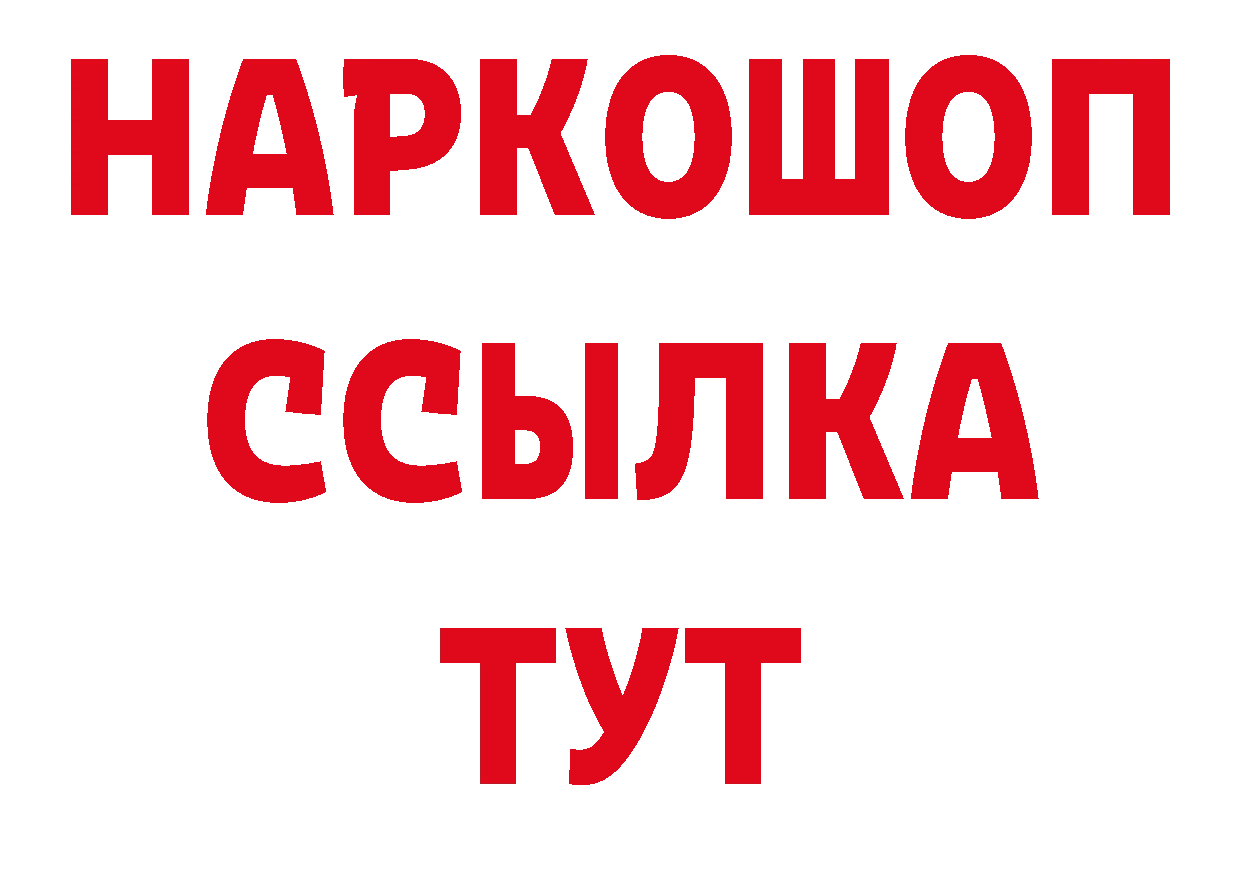 НАРКОШОП
ССЫЛКА
ТУТ